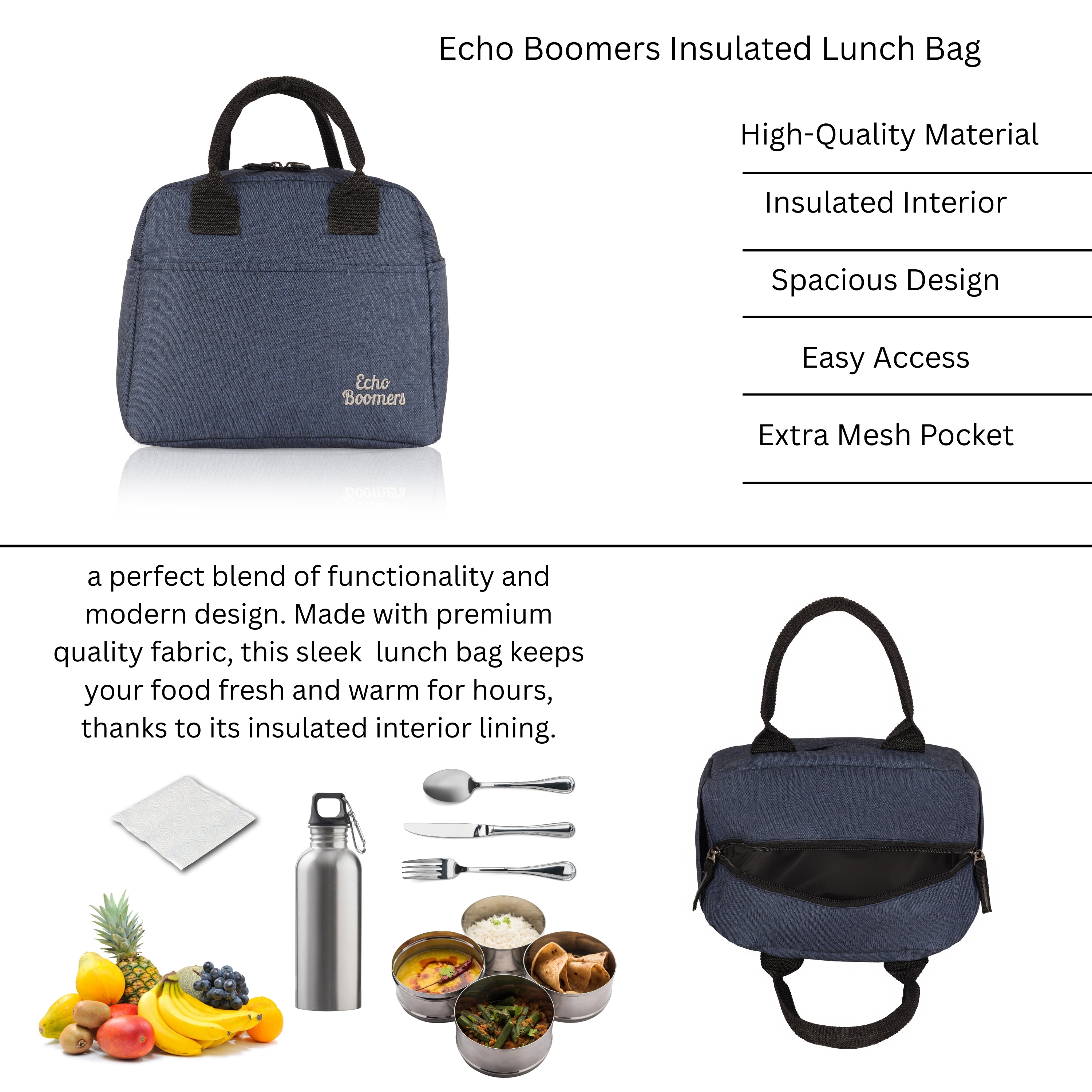 Echo Boomers Insulated Lunch Bag

Echo Boomers

High-Quality Material

Insulated Interior

Spacious Design

Easy Access

Extra Mesh Pocket

a perfect blend of functionality and modern design. Made with premium quality fabric, this sleek  lunch bag keeps your food fresh and warm for hours, thanks to its insulated interior lining.